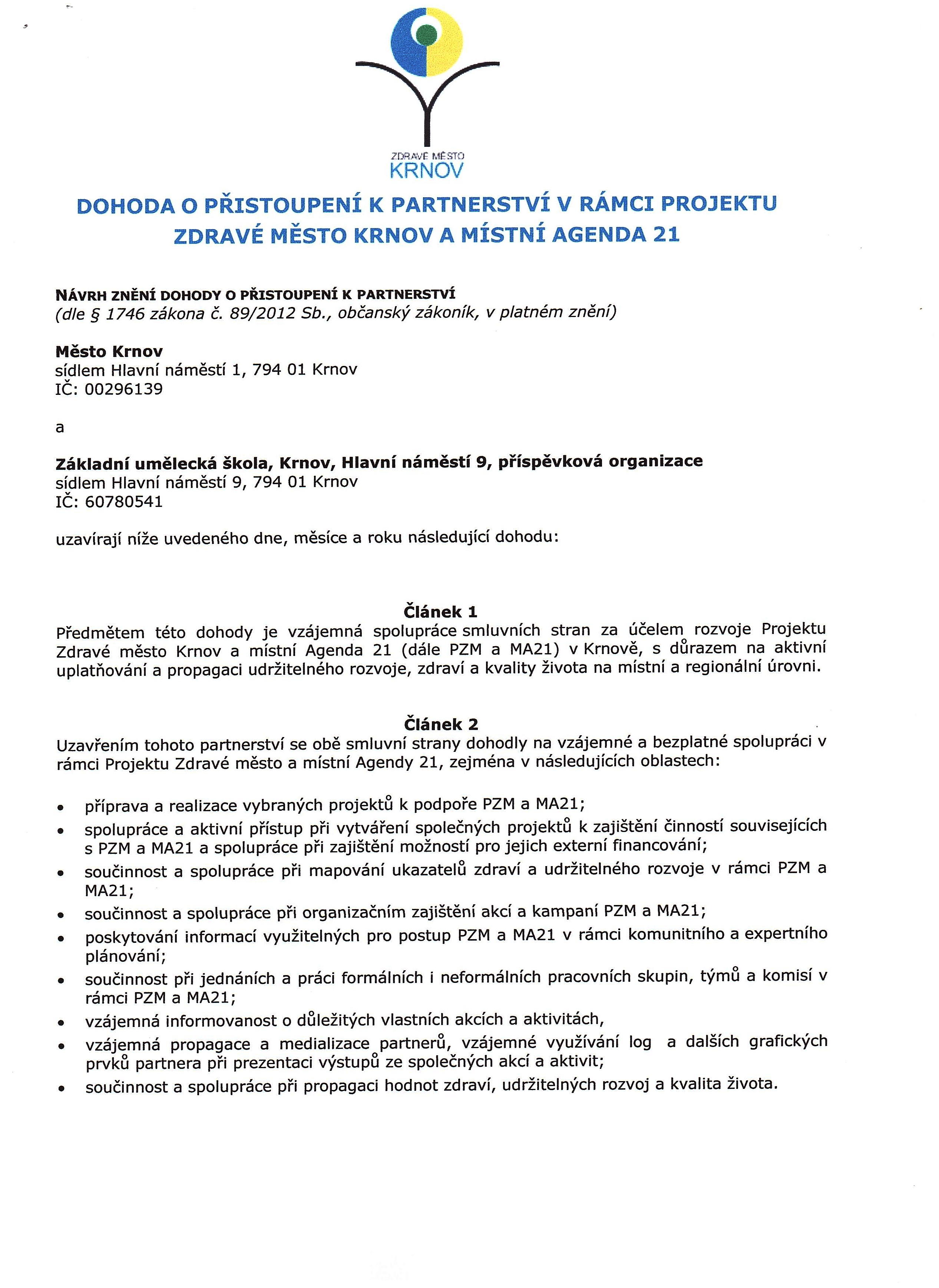 ZDRAVÉ MĚSTO
KRNOV

DOHODA O PŘISTOUPENÍ K PARTNERSTVÍ V RÁMCI PROJEKTU ZDRAVÉ MĚSTO KRNOV A MÍSTNÍ AGENDA 21

NÁVRH ZNĚNÍ DOHODY O PŘISTOUPENÍ K PARTNERSTVÍ
(dle § 1746 zákona č. 89/2012 Sb., občanský zákoník, v platném znění)

Město Krnov
sídlem Hlavní náměstí 1, 794 01 Krnov
IČ: 00296139

a

Základní umělecká škola, Krnov, Hlavní náměstí 9, příspěvková organizace
sídlem Hlavní náměstí 9, 794 01 Krnov
IČ: 60780541

uzavírají níže uvedeného dne, měsíce a roku následující dohodu:

Článek 1
Předmětem této dohody je vzájemná spolupráce smluvních stran za účelem rozvoje Projektu Zdravé město Krnov a místní Agenda 21 (dále PZM a MA21) v Krnově, s důrazem na aktivní uplatňování a propagaci udržitelného rozvoje, zdraví a kvality života na místní a regionální úrovni.

Článek 2
Uzavřením tohoto partnerství se obě smluvní strany dohodly na vzájemné a bezplatné spolupráci v rámci Projektu Zdravé město a místní Agendy 21, zejména v následujících oblastech:

• příprava a realizace vybraných projektů k podpoře PZM a MA21;
• spolupráce a aktivní přístup při vytváření společných projektů k zajištění činností souvisejících s PZM a MA21 a spolupráce při zajištění možností pro jejich externí financování;
• součinnost a spolupráce při mapování ukazatelů zdraví a udržitelného rozvoje v rámci PZM a MA21;
• součinnost a spolupráce při organizačním zajištění akcí a kampaní PZM a MA21;
• poskytování informací využitelných pro postup PZM a MA21 v rámci komunitního a expertního plánování;
• součinnost při jednáních a práci formálních i neformálních pracovních skupin, týmů a komisí v rámci PZM a MA21;
• vzájemná informovanost o důležitých vlastních akcích a aktivitách,
• vzájemná propagace a medializace partnerů, vzájemné využívání log a dalších grafických prvků partnera při prezentaci výstupů ze společných akcí a aktivit;
• součinnost a spolupráce při propagaci hodnot zdraví, udržitelných rozvoj a kvalita života.